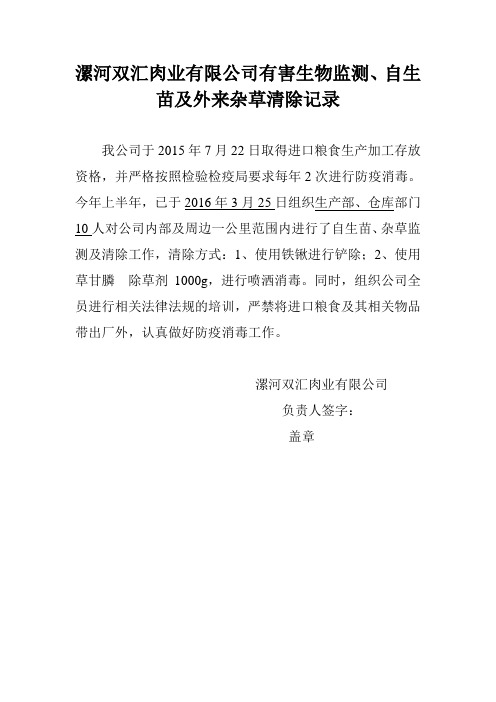 漯河双汇肉业有限公司有害生物监测、自生苗及外来杂草清除记录

我公司于 2015 年 7 月 22 日取得进口粮食生产加工存放资格，并严格按照检验检疫局要求每年 2 次进行防疫消毒。今年上半年，已于 2016 年 3 月 25 日组织生产部、仓库部门 10 人对公司内部及周边一公里范围内进行了自生苗、杂草监测及清除工作，清除方式：1、使用铁锹进行铲除；2、使用草甘膦　除草剂 1000g，进行喷洒消毒。同时，组织公司全员进行相关法律法规的培训，严禁将进口粮食及其相关物品带出厂外，认真做好防疫消毒工作。

漯河双汇肉业有限公司
负责人签字：
盖章